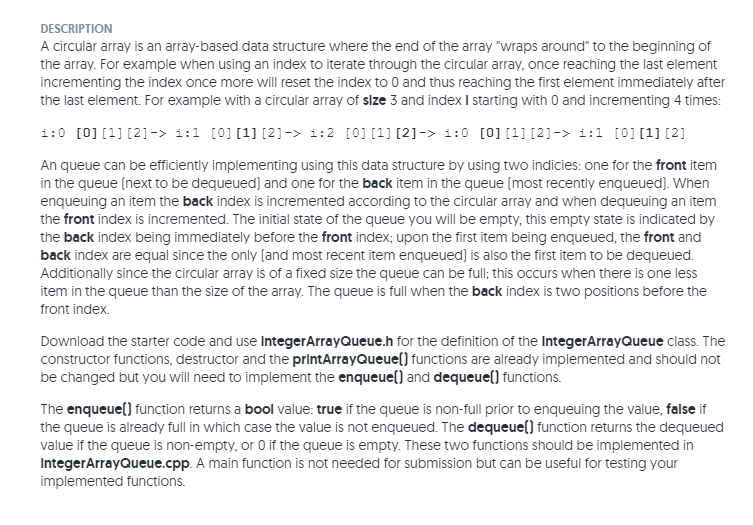 DESCRIPTION

A circular array is an array-based data structure where the end of the array "wraps around" to the beginning of the array. For example when using an index to iterate through the circular array, once reaching the last element incrementing the index once more will reset the index to 0 and thus reaching the first element immediately after the last element. For example with a circular array of size 3 and index i starting with 0 and incrementing 4 times:

i:0 [0][1][2]-> i:1 [0][1][2]-> i:2 [0][1][2]-> i:0 [0][1][2]-> i:1 [0][1][2]

An queue can be efficiently implementing using this data structure by using two indicies: one for the front item in the queue (next to be dequeued) and one for the back item in the queue (most recently enqueued). When enqueuing an item the back index is incremented according to the circular array and when dequeuing an item the front index is incremented. The initial state of the queue you will be empty, this empty state is indicated by the back index being immediately before the front index; upon the first item being enqueued, the front and back index are equal since the only (and most recent item enqueued) is also the first item to be dequeued. Additionally since the circular array is of a fixed size the queue can be full; this occurs when there is one less item in the queue than the size of the array. The queue is full when the back index is two positions before the front index.

Download the starter code and use IntegerArrayQueue.h for the definition of the IntegerArrayQueue class. The constructor functions, destructor and the printArrayQueue() functions are already implemented and should not be changed but you will need to implement the enqueue() and dequeue() functions.

The enqueue() function returns a bool value: true if the queue is non-full prior to enqueuing the value, false if the queue is already full in which case the value is not enqueued. The dequeue() function returns the dequeued value if the queue is non-empty, or 0 if the queue is empty. These two functions should be implemented in IntegerArrayQueue.cpp. A main function is not needed for submission but can be useful for testing your implemented functions.